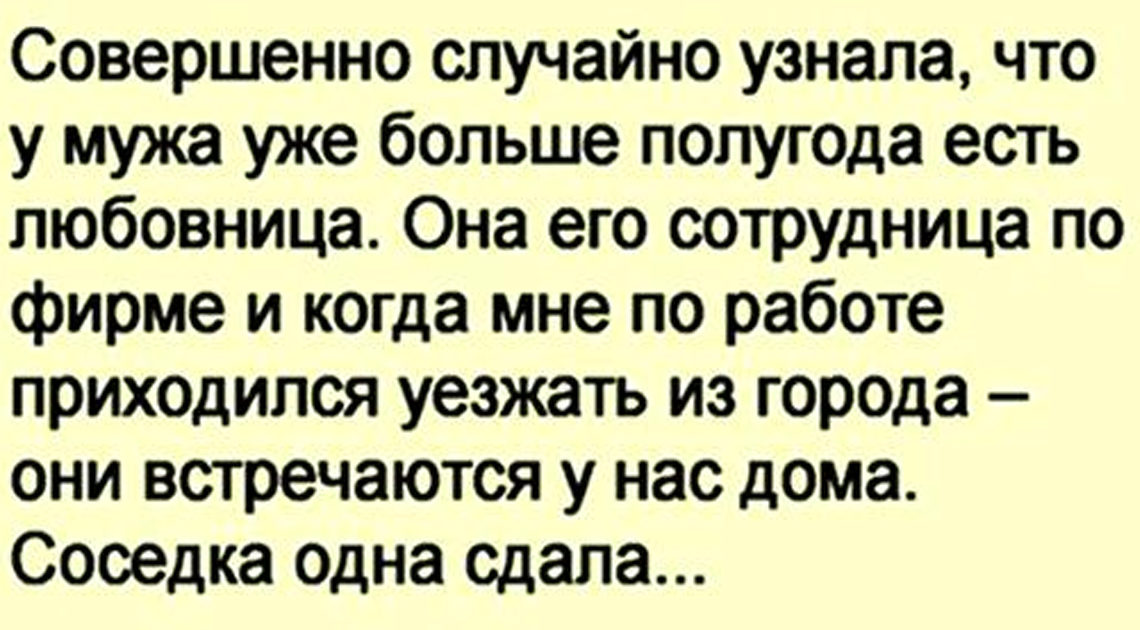 Совершенно случайно узнала, что у мужа уже больше полугода есть любовница. Она его сотрудница по фирме и когда мне по работе приходился уезжать из города – они встречаются у нас дома. Соседка одна сдала...